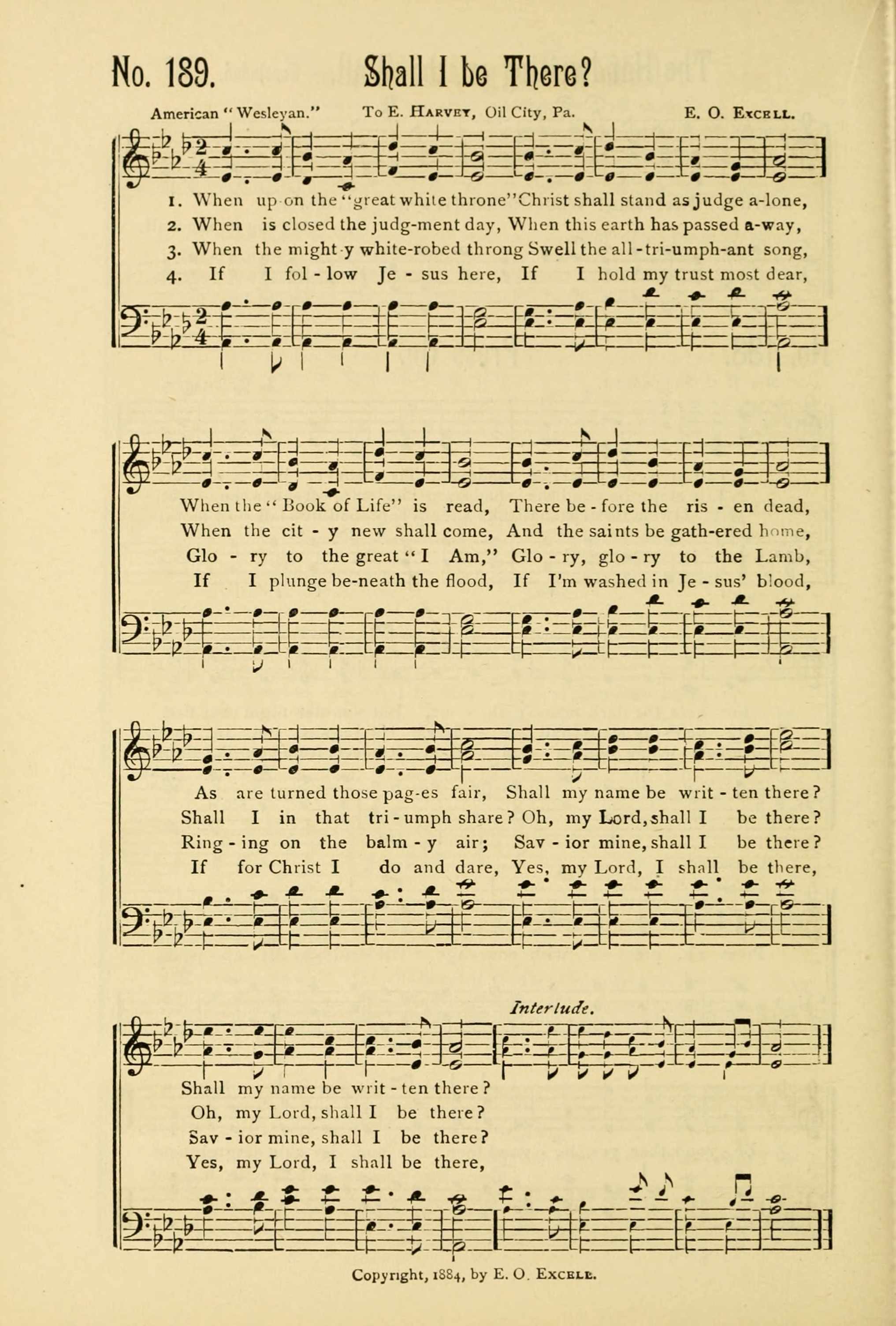 No. 189. Shall I be There?

American "Wesleyan." To E. Harvey, Oil City, Pa. E. O. Excell.

1. When up-on the "great white throne" Christ shall stand as judge a-lone,
2. When is closed the judg-ment day, When this earth has passed a-way,
3. When the might-y white-robed throng Swell the all-tri-umph-ant song,
4. If I fol-low Je-sus here, If I hold my trust most dear,

When the "Book of Life" is read, There be-fore the ris-en dead,
When the cit-y new shall come, And the saints be gath-ered home,
Glo-ry to the great "I Am," Glo-ry, glo-ry to the Lamb,
If I plunge be-neath the flood, If I'm washed in Je-sus' blood,

As are turned those pag-es fair, Shall my name be writ-ten there?
Shall I in that tri-umph share? Oh, my Lord, shall I be there?
Ring-ing on the balm-y air; Sav-ior mine, shall I be there?
If for Christ I do and dare, Yes, my Lord, I shall be there,

Interlude.

Shall my name be writ-ten there?
Oh, my Lord, shall I be there?
Sav-ior mine, shall I be there?
Yes, my Lord, I shall be there,

Copyright, 1884, by E. O. Excell.